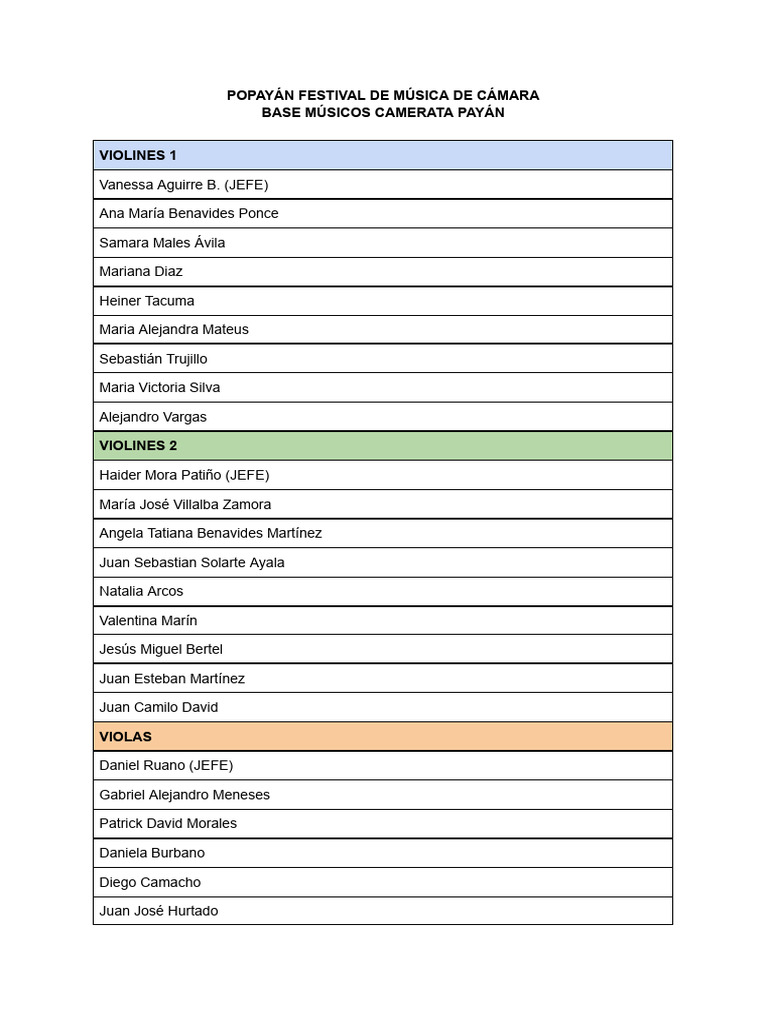 POPAYÁN FESTIVAL DE MÚSICA DE CÁMARA
BASE MÚSICOS CAMERATA PAYÁN

| VIOLINES 1 |
|---|
| Vanessa Aguirre B. (JEFE) |
| Ana María Benavides Ponce |
| Samara Males Ávila |
| Mariana Diaz |
| Heiner Tacuma |
| Maria Alejandra Mateus |
| Sebastián Trujillo |
| Maria Victoria Silva |
| Alejandro Vargas |
| VIOLINES 2 |
| Haider Mora Patiño (JEFE) |
| María José Villalba Zamora |
| Angela Tatiana Benavides Martínez |
| Juan Sebastian Solarte Ayala |
| Natalia Arcos |
| Valentina Marín |
| Jesús Miguel Bertel |
| Juan Esteban Martínez |
| Juan Camilo David |
| VIOLAS |
| Daniel Ruano (JEFE) |
| Gabriel Alejandro Meneses |
| Patrick David Morales |
| Daniela Burbano |
| Diego Camacho |
| Juan José Hurtado |